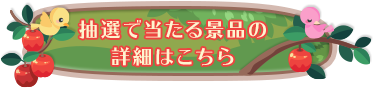 抽選で当たる景品の
詳細はこちら